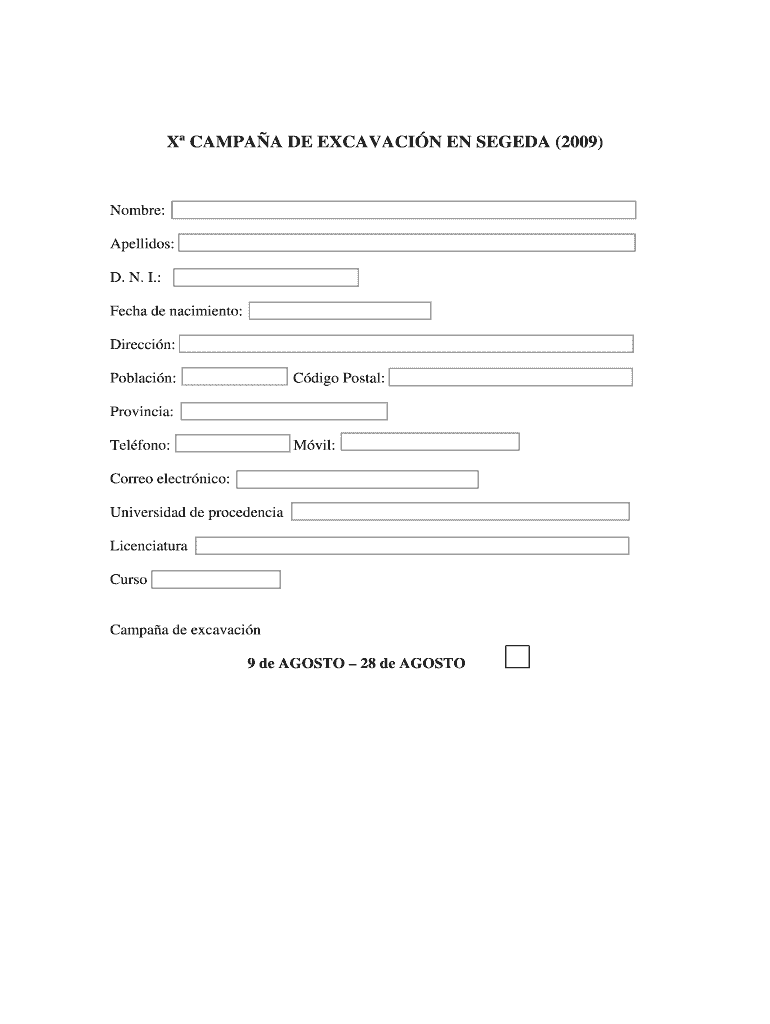 Xª CAMPAÑA DE EXCAVACIÓN EN SEGEDA (2009)

Nombre:

Apellidos:

D. N. I.:

Fecha de nacimiento:

Dirección:

Población: Código Postal:

Provincia:

Teléfono: Móvil:

Correo electrónico:

Universidad de procedencia

Licenciatura

Curso

Campaña de excavación

9 de AGOSTO – 28 de AGOSTO